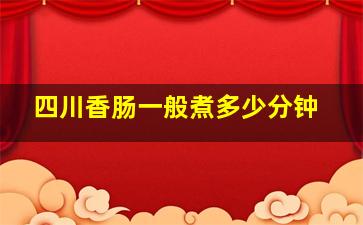 四川香肠一般煮多少分钟